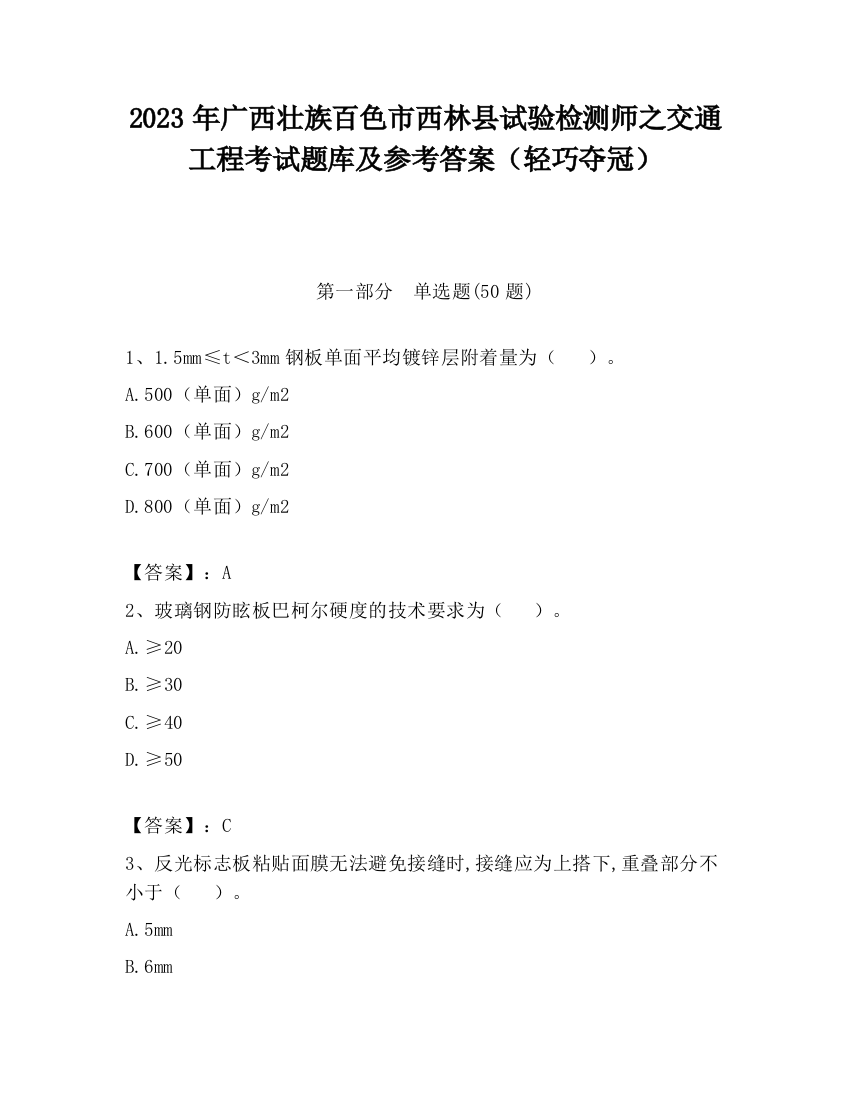 2023 年广西壮族百色市西林县试验检测师之交通工程考试题库及参考答案（轻巧夺冠）

第一部分　单选题(50 题)

1、1.5mm≤t＜3mm 钢板单面平均镀锌层附着量为（　　）。

A.500（单面）g/m2

B.600（单面）g/m2

C.700（单面）g/m2

D.800（单面）g/m2

【答案】：A

2、玻璃钢防眩板巴柯尔硬度的技术要求为（　　）。

A.≥20

B.≥30

C.≥40

D.≥50

【答案】：C

3、反光标志板粘贴面膜无法避免接缝时,接缝应为上搭下,重叠部分不小于（　　）。

A.5mm

B.6mm